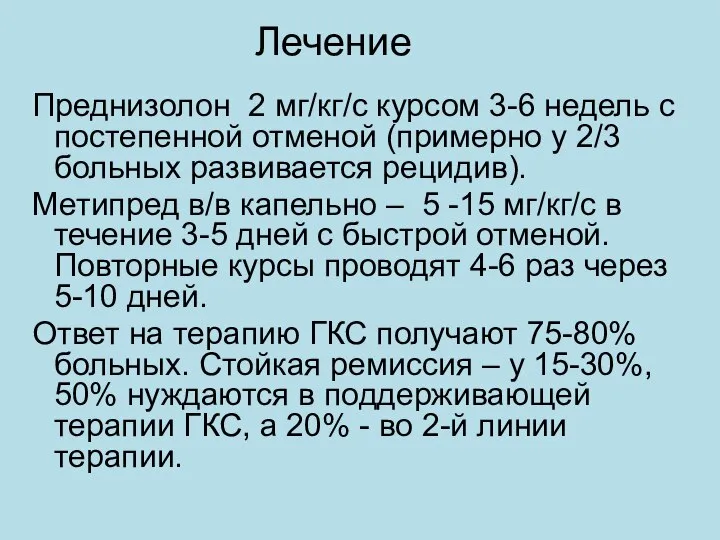 Лечение

Преднизолон 2 мг/кг/с курсом 3-6 недель с постепенной отменой (примерно у 2/3 больных развивается рецидив).

Метипред в/в капельно – 5 -15 мг/кг/с в течение 3-5 дней с быстрой отменой. Повторные курсы проводят 4-6 раз через 5-10 дней.

Ответ на терапию ГКС получают 75-80% больных. Стойкая ремиссия – у 15-30%, 50% нуждаются в поддерживающей терапии ГКС, а 20% - во 2-й линии терапии.